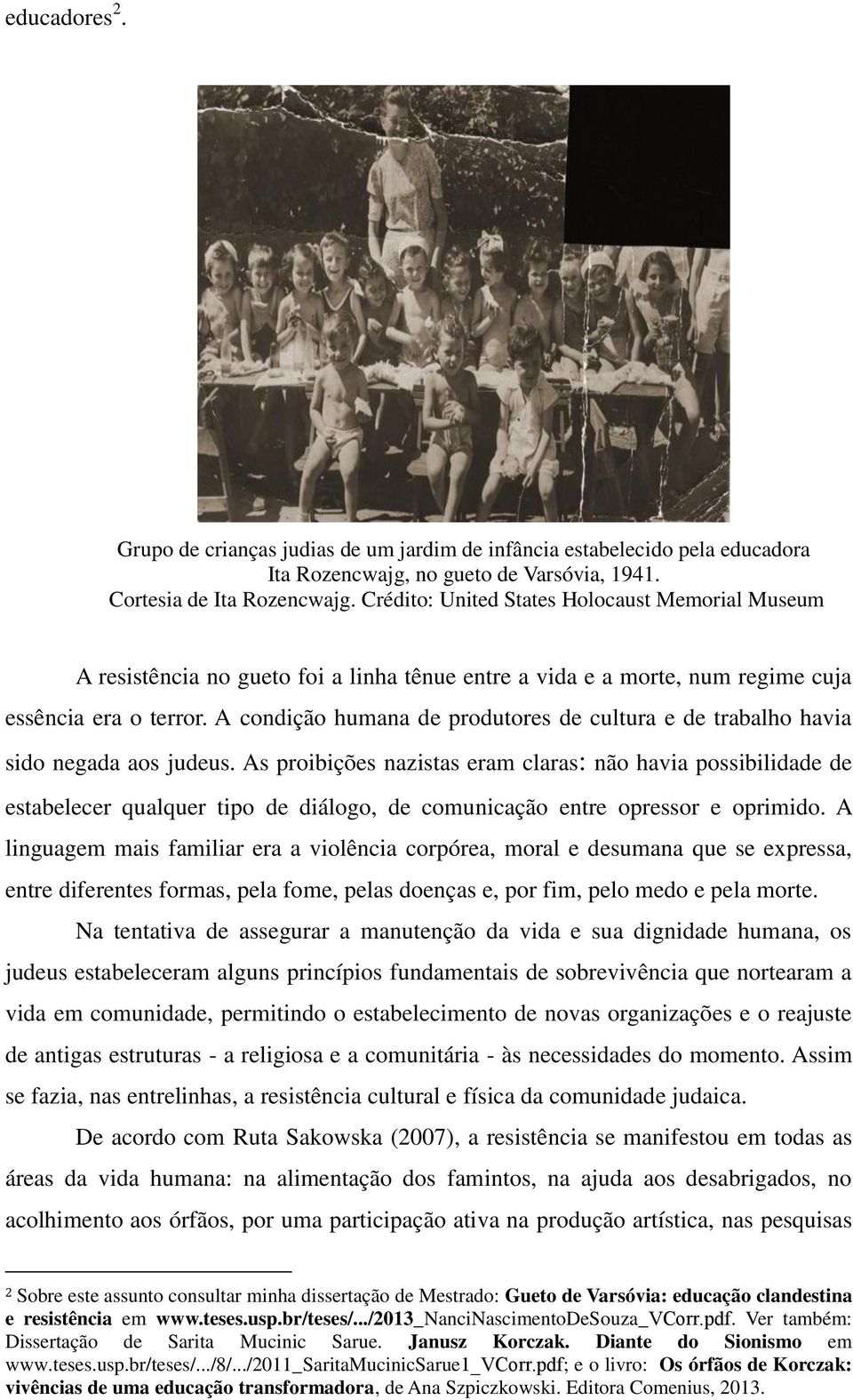 educadores $^2$.

Grupo de crianças judias de um jardim de infância estabelecido pela educadora Ita Rozencwajg, no gueto de Varsóvia, 1941. Cortesia de Ita Rozencwajg. Crédito: United States Holocaust Memorial Museum

A resistência no gueto foi a linha tênue entre a vida e a morte, num regime cuja essência era o terror. A condição humana de produtores de cultura e de trabalho havia sido negada aos judeus. As proibições nazistas eram claras: não havia possibilidade de estabelecer qualquer tipo de diálogo, de comunicação entre opressor e oprimido. A linguagem mais familiar era a violência corpórea, moral e desumana que se expressa, entre diferentes formas, pela fome, pelas doenças e, por fim, pelo medo e pela morte.

Na tentativa de assegurar a manutenção da vida e sua dignidade humana, os judeus estabeleceram alguns princípios fundamentais de sobrevivência que nortearam a vida em comunidade, permitindo o estabelecimento de novas organizações e o reajuste de antigas estruturas - a religiosa e a comunitária - às necessidades do momento. Assim se fazia, nas entrelinhas, a resistência cultural e física da comunidade judaica.

De acordo com Ruta Sakowska (2007), a resistência se manifestou em todas as áreas da vida humana: na alimentação dos famintos, na ajuda aos desabrigados, no acolhimento aos órfãos, por uma participação ativa na produção artística, nas pesquisas

2 Sobre este assunto consultar minha dissertação de Mestrado: Gueto de Varsóvia: educação clandestina e resistência em www.teses.usp.br/teses/.../2013_NanciNascimentoDeSouza_VCorr.pdf. Ver também: Dissertação de Sarita Mucinic Sarue. Janusz Korczak. Diante do Sionismo em www.teses.usp.br/teses/.../8/.../2011_SaritaMucinicSarue1_VCorr.pdf; e o livro: Os órfãos de Korczak: vivências de uma educação transformadora, de Ana Szpiczkowski. Editora Comenius, 2013.